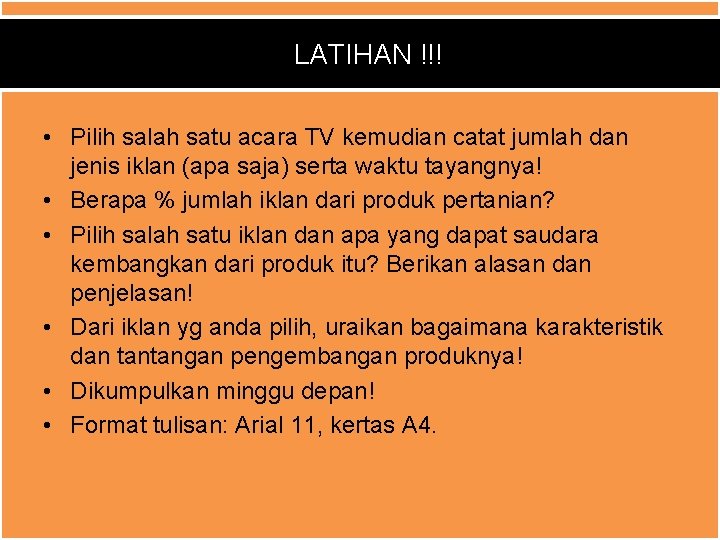 LATIHAN !!!

• Pilih salah satu acara TV kemudian catat jumlah dan jenis iklan (apa saja) serta waktu tayangnya!
• Berapa % jumlah iklan dari produk pertanian?
• Pilih salah satu iklan dan apa yang dapat saudara kembangkan dari produk itu? Berikan alasan dan penjelasan!
• Dari iklan yg anda pilih, uraikan bagaimana karakteristik dan tantangan pengembangan produknya!
• Dikumpulkan minggu depan!
• Format tulisan: Arial 11, kertas A4.